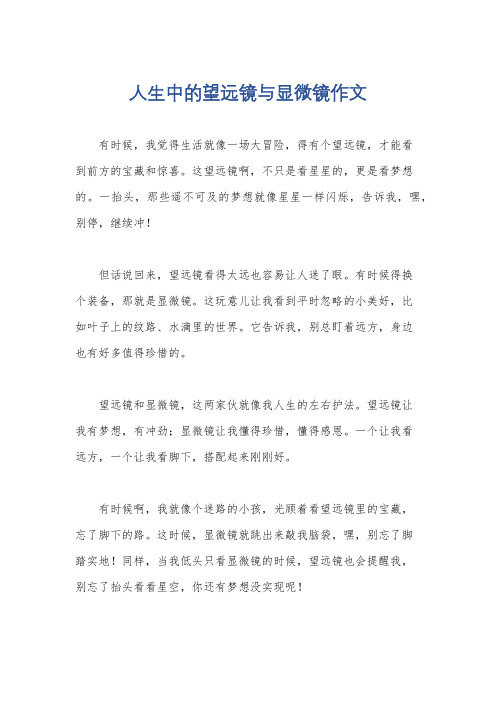 人生中的望远镜与显微镜作文

有时候，我觉得生活就像一场大冒险，得有个望远镜，才能看到前方的宝藏和惊喜。这望远镜啊，不只是看星星的，更是看梦想的。一抬头，那些遥不可及的梦想就像星星一样闪烁，告诉我，嘿，别停，继续冲！

但话说回来，望远镜看得太远也容易让人迷了眼。有时候得换个装备，那就是显微镜。这玩意儿让我看到平时忽略的小美好，比如叶子上的纹路、水滴里的世界。它告诉我，别总盯着远方，身边也有好多值得珍惜的。

望远镜和显微镜，这两家伙就像我人生的左右护法。望远镜让我有梦想，有冲劲；显微镜让我懂得珍惜，懂得感恩。一个让我看远方，一个让我看脚下，搭配起来刚刚好。

有时候啊，我就像个迷路的小孩，光顾着看望远镜里的宝藏，忘了脚下的路。这时候，显微镜就跳出来敲我脑袋，嘿，别忘了脚踏实地！同样，当我低头只看显微镜的时候，望远镜也会提醒我，别忘了抬头看看星空，你还有梦想没实现呢！